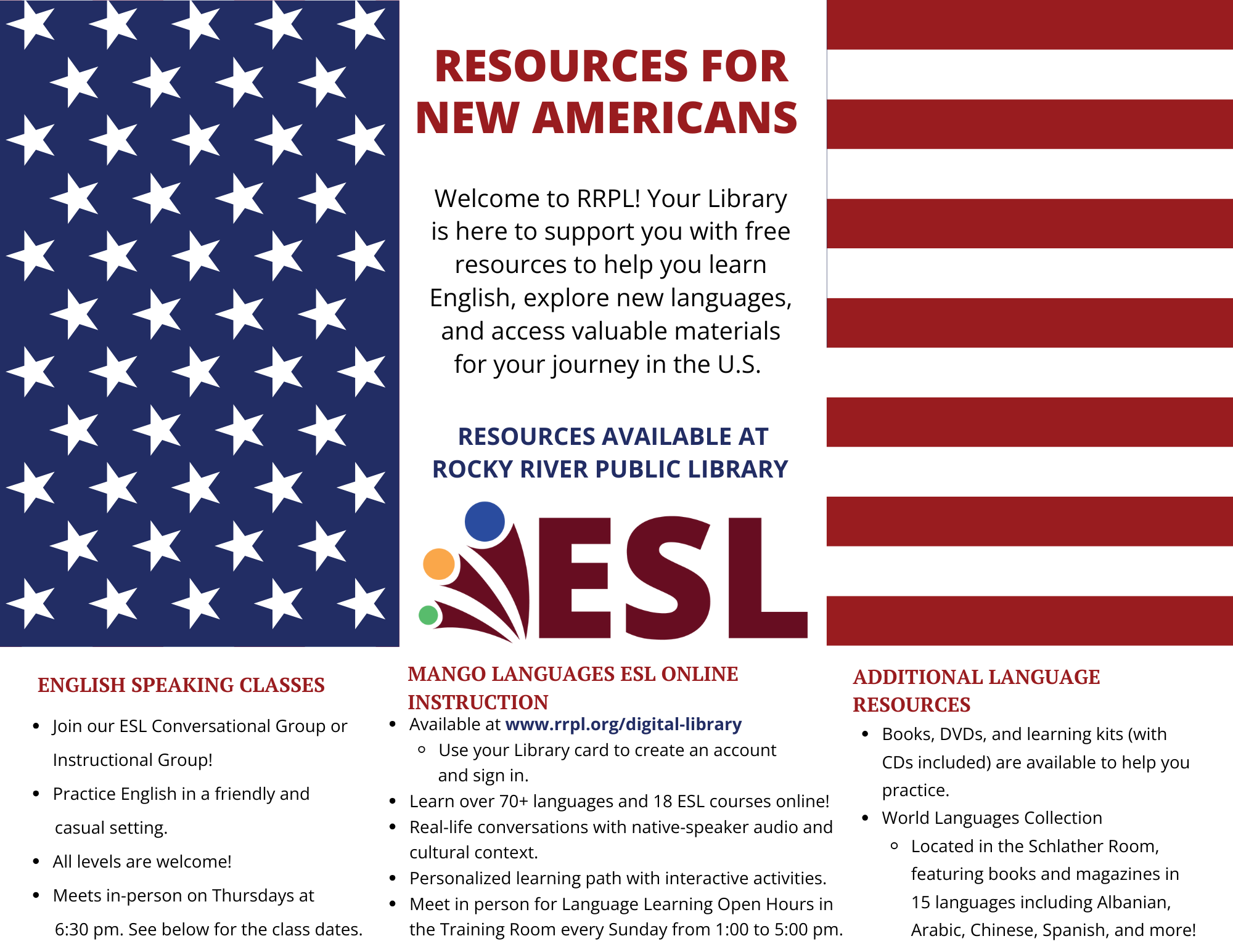 RESOURCES FOR NEW AMERICANS

Welcome to RRPL! Your Library is here to support you with free resources to help you learn English, explore new languages, and access valuable materials for your journey in the U.S.

RESOURCES AVAILABLE AT ROCKY RIVER PUBLIC LIBRARY

ESL

ENGLISH SPEAKING CLASSES

- Join our ESL Conversational Group or Instructional Group!
- Practice English in a friendly and casual setting.
- All levels are welcome!
- Meets in-person on Thursdays at 6:30 pm. See below for the class dates.

MANGO LANGUAGES ESL ONLINE INSTRUCTION

- Available at www.rrpl.org/digital-library
  - Use your Library card to create an account and sign in.
- Learn over 70+ languages and 18 ESL courses online!
- Real-life conversations with native-speaker audio and cultural context.
- Personalized learning path with interactive activities.
- Meet in person for Language Learning Open Hours in the Training Room every Sunday from 1:00 to 5:00 pm.

ADDITIONAL LANGUAGE RESOURCES

- Books, DVDs, and learning kits (with CDs included) are available to help you practice.
- World Languages Collection
  - Located in the Schlather Room, featuring books and magazines in 15 languages including Albanian, Arabic, Chinese, Spanish, and more!